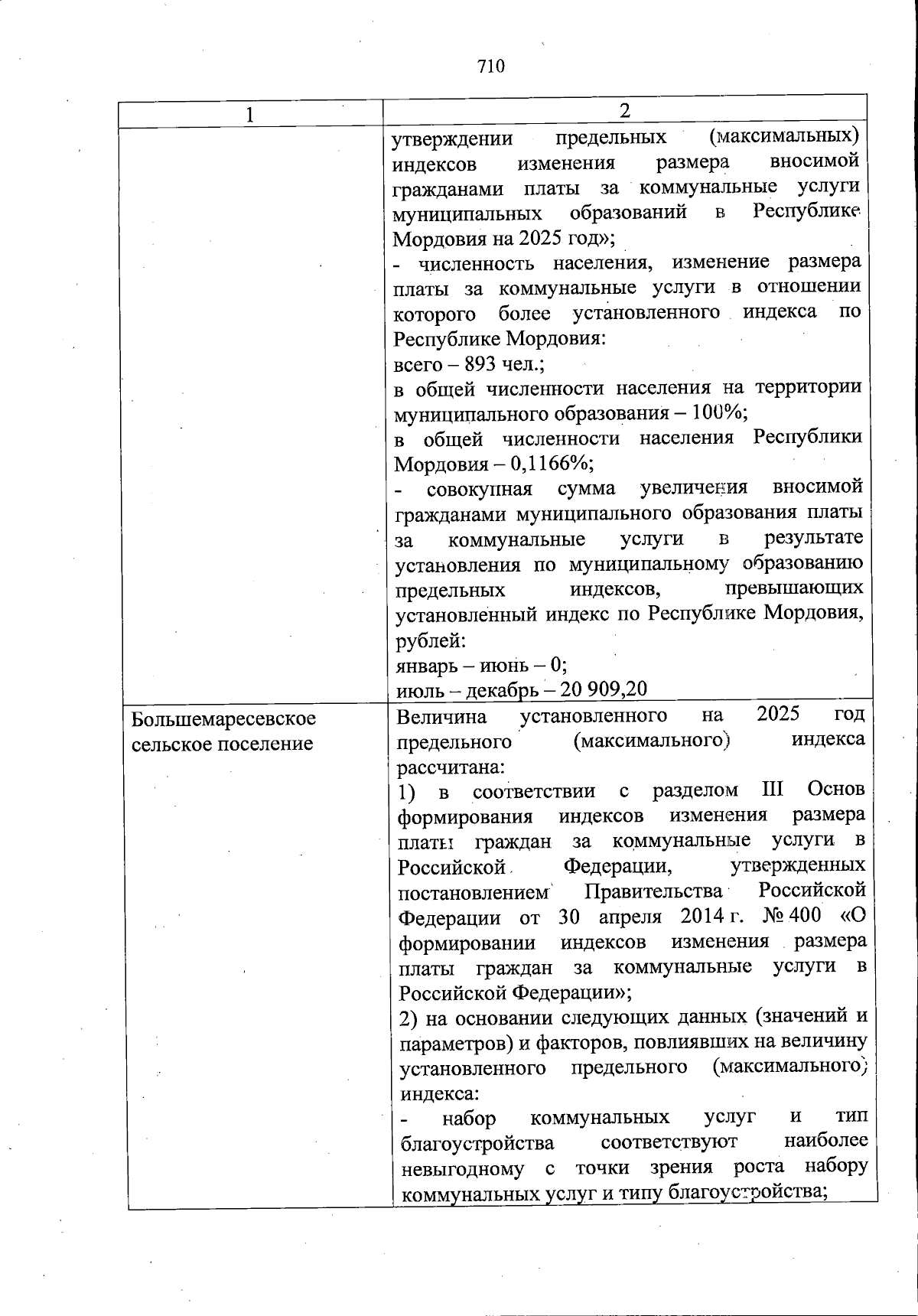 710

| 1 | 2 |
|---|---|
| | утверждении предельных (максимальных) индексов изменения размера вносимой гражданами платы за коммунальные услуги муниципальных образований в Республике Мордовия на 2025 год»;<br>- численность населения, изменение размера платы за коммунальные услуги в отношении которого более установленного индекса по Республике Мордовия:<br>всего – 893 чел.;<br>в общей численности населения на территории муниципального образования – 100%;<br>в общей численности населения Республики Мордовия – 0,1166%;<br>- совокупная сумма увеличения вносимой гражданами муниципального образования платы за коммунальные услуги в результате установления по муниципальному образованию предельных индексов, превышающих установленный индекс по Республике Мордовия, рублей:<br>январь – июнь – 0;<br>июль – декабрь – 20 909,20 |
| Большемаресевское сельское поселение | Величина установленного на 2025 год предельного (максимального) индекса рассчитана:<br>1) в соответствии с разделом III Основ формирования индексов изменения размера платы граждан за коммунальные услуги в Российской Федерации, утвержденных постановлением Правительства Российской Федерации от 30 апреля 2014 г. № 400 «О формировании индексов изменения размера платы граждан за коммунальные услуги в Российской Федерации»;<br>2) на основании следующих данных (значений и параметров) и факторов, повлиявших на величину установленного предельного (максимального) индекса:<br>- набор коммунальных услуг и тип благоустройства соответствуют наиболее невыгодному с точки зрения роста набору коммунальных услуг и типу благоустройства; |